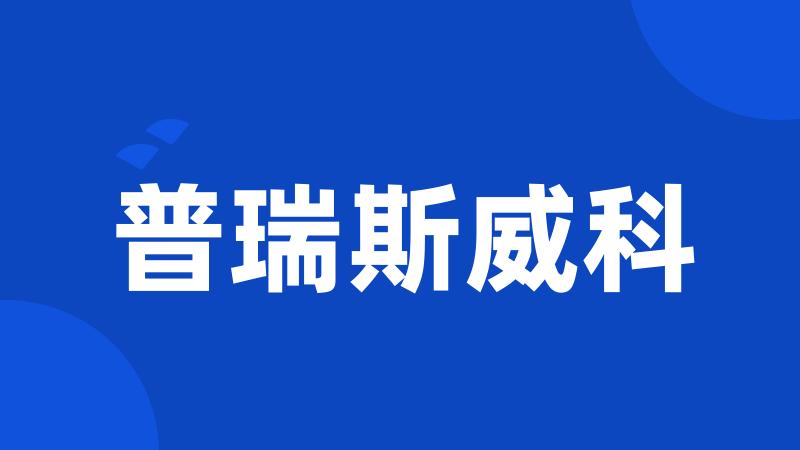 普瑞斯威科